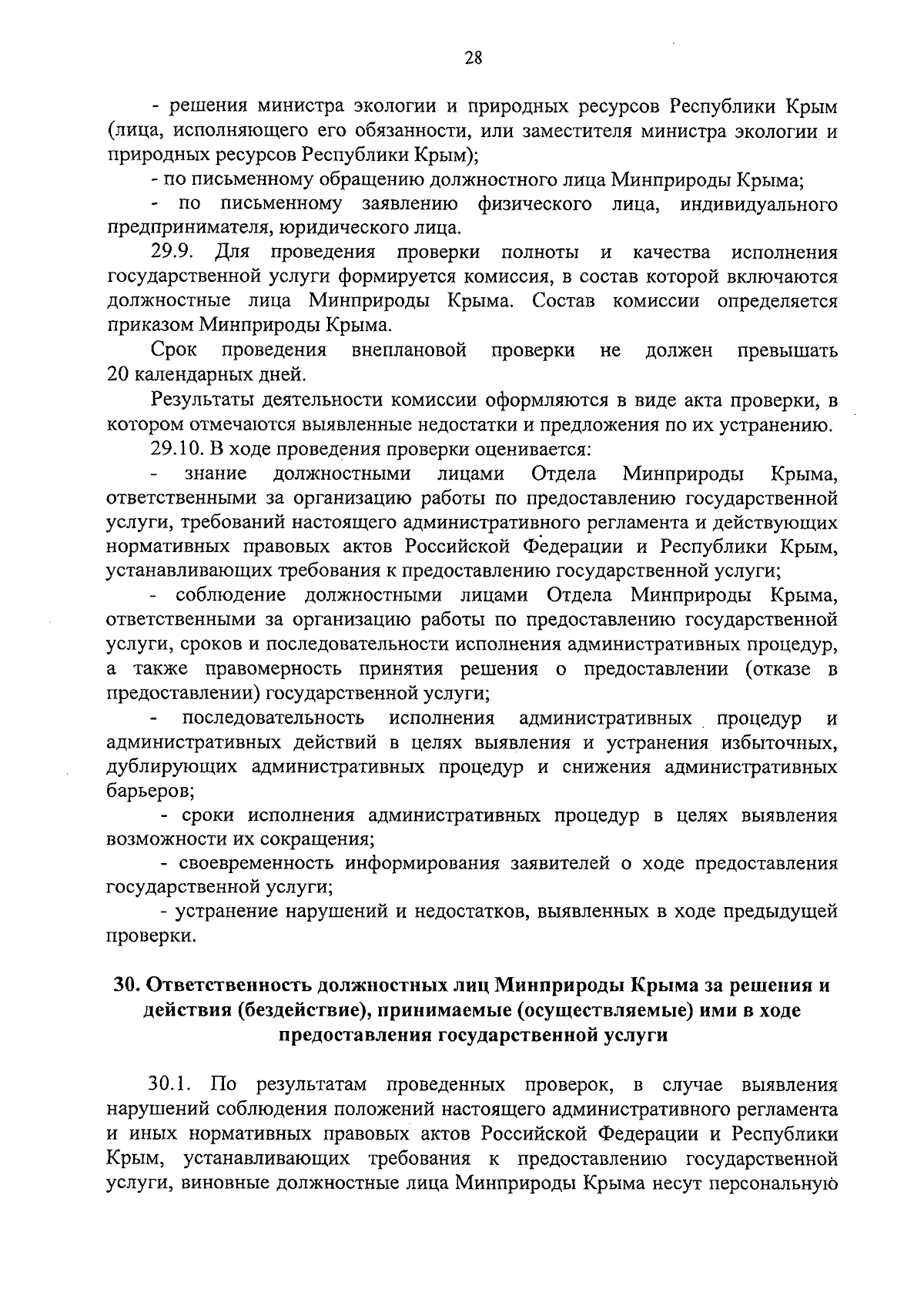 28

- решения министра экологии и природных ресурсов Республики Крым (лица, исполняющего его обязанности, или заместителя министра экологии и природных ресурсов Республики Крым);

- по письменному обращению должностного лица Минприроды Крыма;

- по письменному заявлению физического лица, индивидуального предпринимателя, юридического лица.

29.9. Для проведения проверки полноты и качества исполнения государственной услуги формируется комиссия, в состав которой включаются должностные лица Минприроды Крыма. Состав комиссии определяется приказом Минприроды Крыма.

Срок проведения внеплановой проверки не должен превышать 20 календарных дней.

Результаты деятельности комиссии оформляются в виде акта проверки, в котором отмечаются выявленные недостатки и предложения по их устранению.

29.10. В ходе проведения проверки оценивается:

- знание должностными лицами Отдела Минприроды Крыма, ответственными за организацию работы по предоставлению государственной услуги, требований настоящего административного регламента и действующих нормативных правовых актов Российской Федерации и Республики Крым, устанавливающих требования к предоставлению государственной услуги;

- соблюдение должностными лицами Отдела Минприроды Крыма, ответственными за организацию работы по предоставлению государственной услуги, сроков и последовательности исполнения административных процедур, а также правомерность принятия решения о предоставлении (отказе в предоставлении) государственной услуги;

- последовательность исполнения административных процедур и административных действий в целях выявления и устранения избыточных, дублирующих административных процедур и снижения административных барьеров;

- сроки исполнения административных процедур в целях выявления возможности их сокращения;

- своевременность информирования заявителей о ходе предоставления государственной услуги;

- устранение нарушений и недостатков, выявленных в ходе предыдущей проверки.

30. Ответственность должностных лиц Минприроды Крыма за решения и действия (бездействие), принимаемые (осуществляемые) ими в ходе предоставления государственной услуги

30.1. По результатам проведенных проверок, в случае выявления нарушений соблюдения положений настоящего административного регламента и иных нормативных правовых актов Российской Федерации и Республики Крым, устанавливающих требования к предоставлению государственной услуги, виновные должностные лица Минприроды Крыма несут персональную